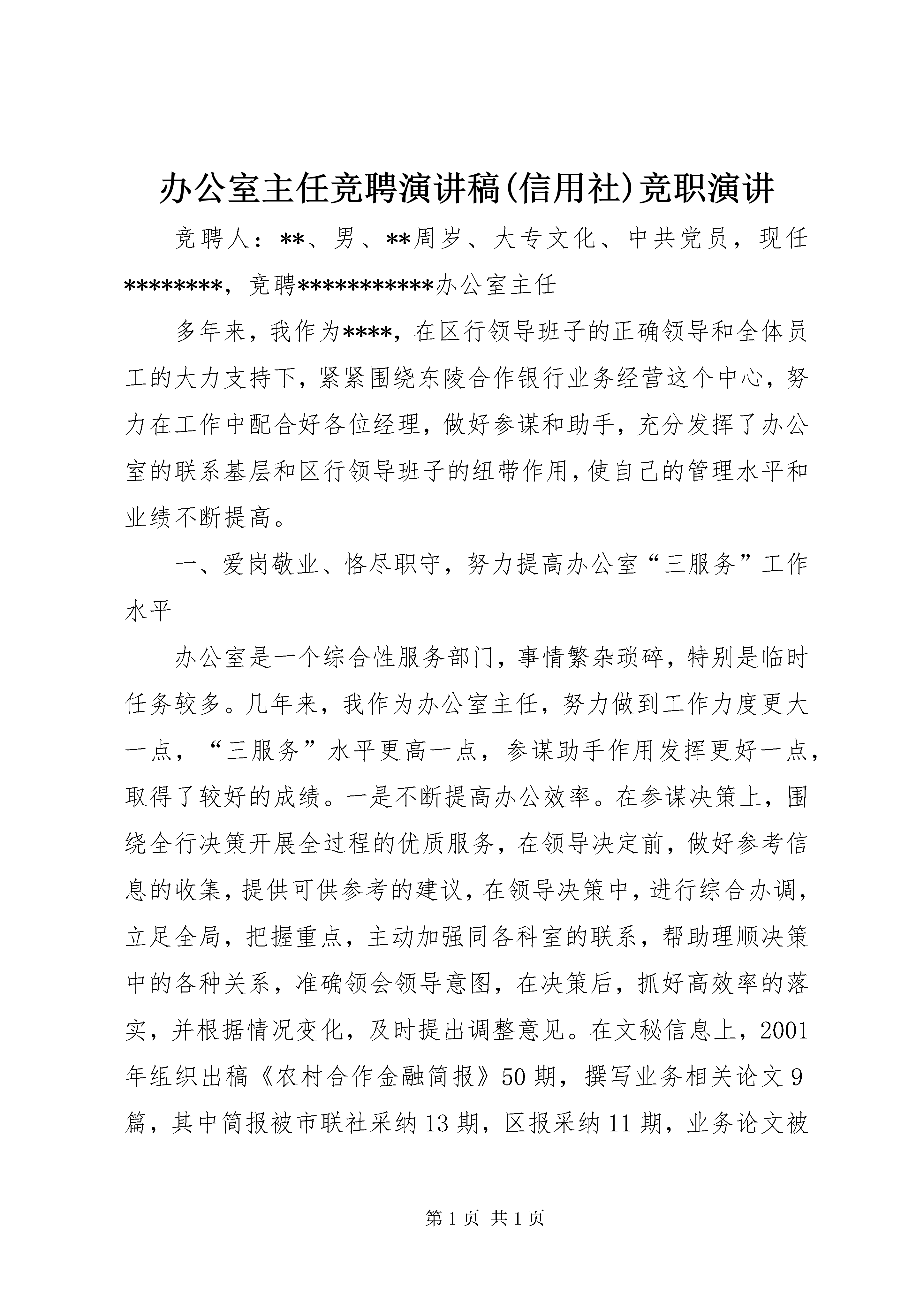 办公室主任竞聘演讲稿(信用社)竞职演讲

竞聘人：**、男、**周岁、大专文化、中共党员，现任********，竞聘***********办公室主任

多年来，我作为****，在区行领导班子的正确领导和全体员工的大力支持下，紧紧围绕东陵合作银行业务经营这个中心，努力在工作中配合好各位经理，做好参谋和助手，充分发挥了办公室的联系基层和区行领导班子的纽带作用，使自己的管理水平和业绩不断提高。

一、爱岗敬业、恪尽职守，努力提高办公室“三服务”工作水平

办公室是一个综合性服务部门，事情繁杂琐碎，特别是临时任务较多。几年来，我作为办公室主任，努力做到工作力度更大一点，“三服务”水平更高一点，参谋助手作用发挥更好一点，取得了较好的成绩。一是不断提高办公效率。在参谋决策上，围绕全行决策开展全过程的优质服务，在领导决定前，做好参考信息的收集，提供可供参考的建议，在领导决策中，进行综合办调，立足全局，把握重点，主动加强同各科室的联系，帮助理顺决策中的各种关系，准确领会领导意图，在决策后，抓好高效率的落实，并根据情况变化，及时提出调整意见。在文秘信息上，2001年组织出稿《农村合作金融简报》50期，撰写业务相关论文9篇，其中简报被市联社采纳13期，区报采纳11期，业务论文被

第1页 共1页